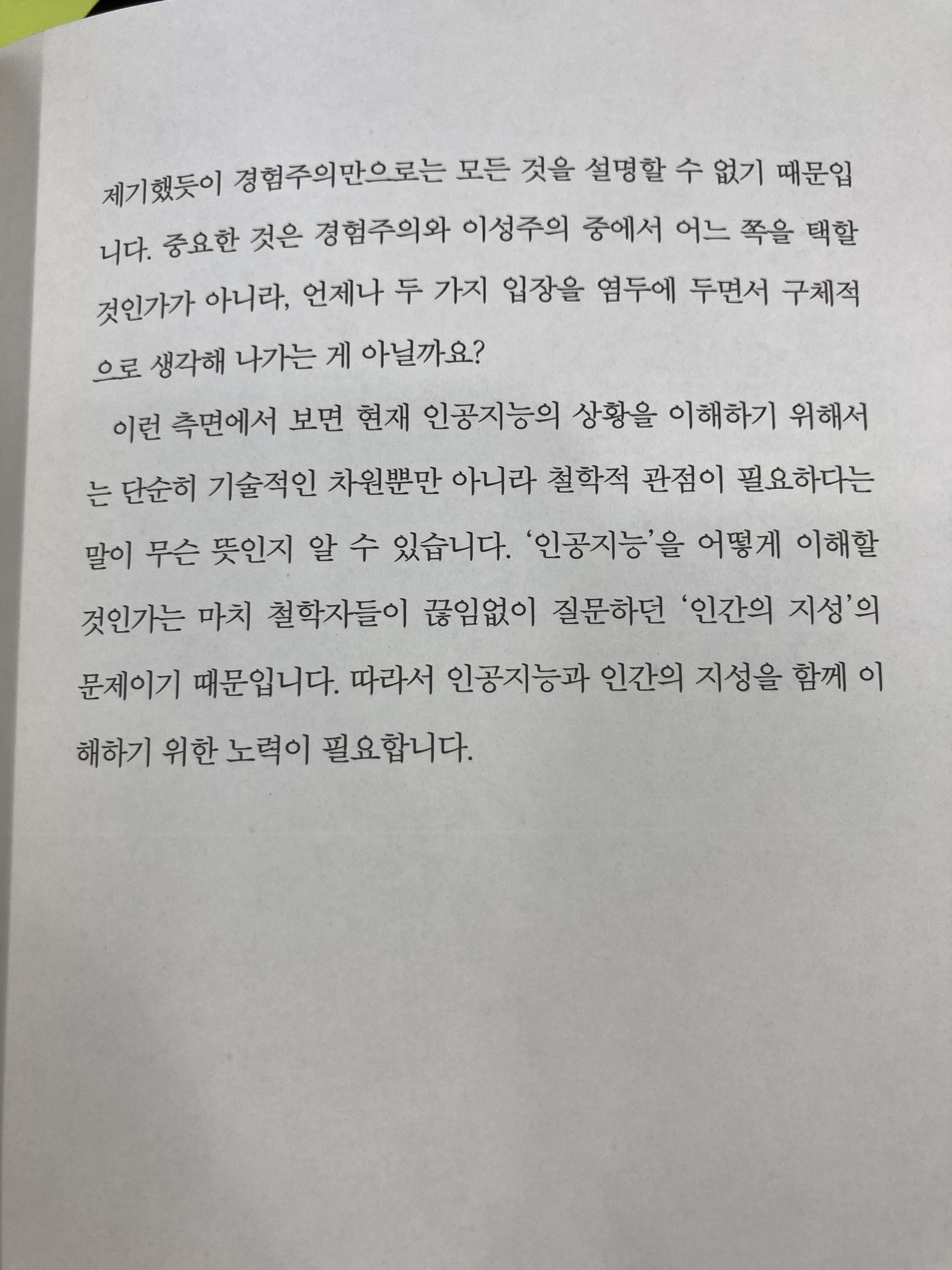 제기했듯이 경험주의만으로는 모든 것을 설명할 수 없기 때문입니다. 중요한 것은 경험주의와 이성주의 중에서 어느 쪽을 택할 것인가가 아니라, 언제나 두 가지 입장을 염두에 두면서 구체적으로 생각해 나가는 게 아닐까요?

이런 측면에서 보면 현재 인공지능의 상황을 이해하기 위해서는 단순히 기술적인 차원뿐만 아니라 철학적 관점이 필요하다는 말이 무슨 뜻인지 알 수 있습니다. '인공지능'을 어떻게 이해할 것인가는 마치 철학자들이 끊임없이 질문하던 '인간의 지성'의 문제이기 때문입니다. 따라서 인공지능과 인간의 지성을 함께 이해하기 위한 노력이 필요합니다.